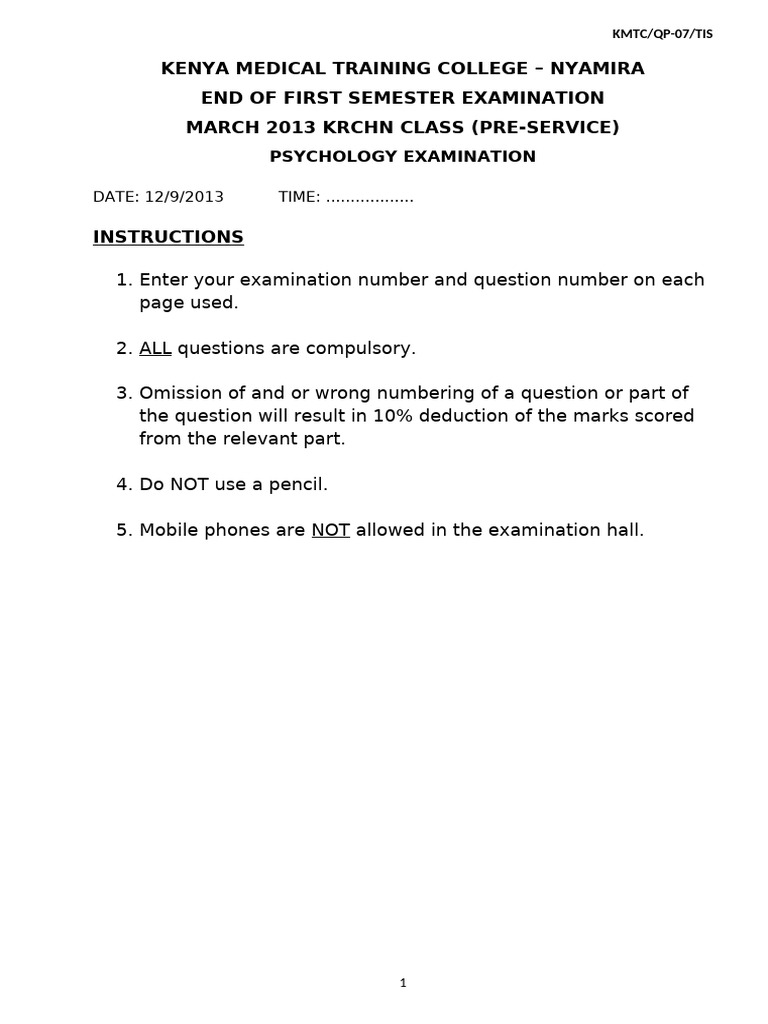 KMTC/QP-07/TIS

KENYA MEDICAL TRAINING COLLEGE – NYAMIRA

END OF FIRST SEMESTER EXAMINATION

MARCH 2013 KRCHN CLASS (PRE-SERVICE)

PSYCHOLOGY EXAMINATION

DATE: 12/9/2013 TIME: ..................

INSTRUCTIONS

1. Enter your examination number and question number on each page used.

2. ALL questions are compulsory.

3. Omission of and or wrong numbering of a question or part of the question will result in 10% deduction of the marks scored from the relevant part.

4. Do NOT use a pencil.

5. Mobile phones are NOT allowed in the examination hall.

1